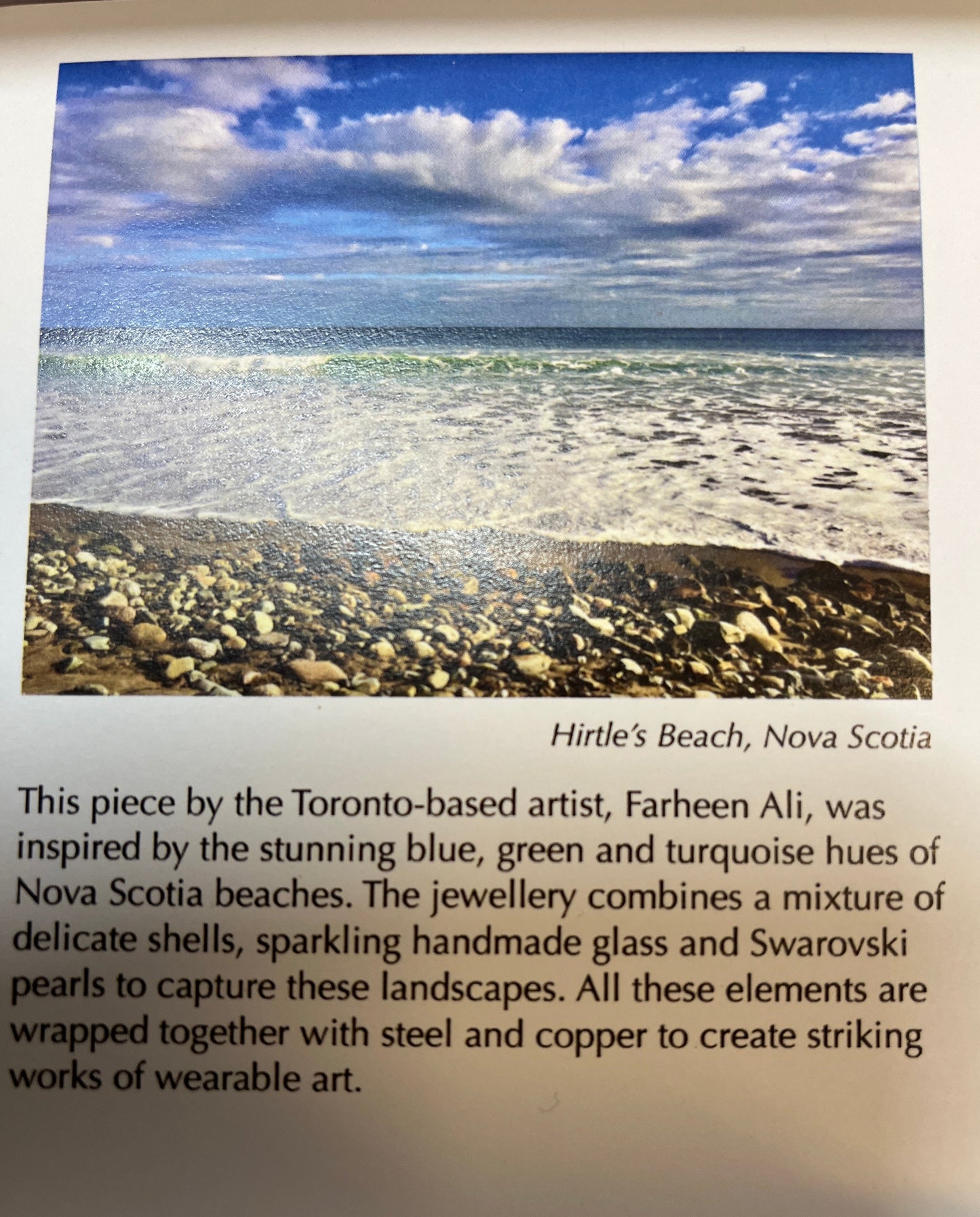 Hirtle's Beach, Nova Scotia

This piece by the Toronto-based artist, Farheen Ali, was inspired by the stunning blue, green and turquoise hues of Nova Scotia beaches. The jewellery combines a mixture of delicate shells, sparkling handmade glass and Swarovski pearls to capture these landscapes. All these elements are wrapped together with steel and copper to create striking works of wearable art.